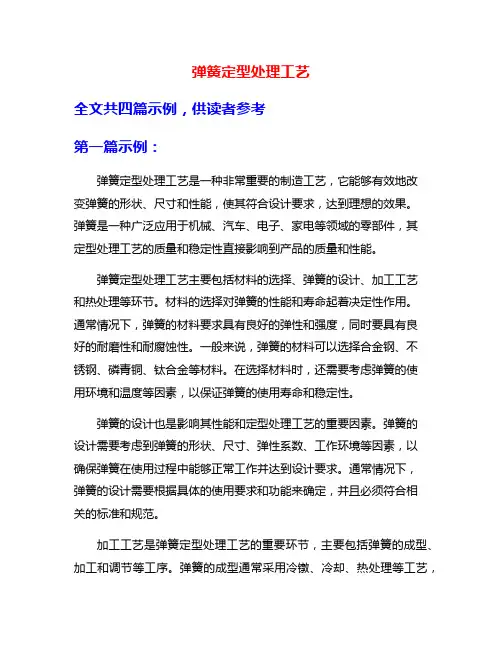 弹簧定型处理工艺

全文共四篇示例，供读者参考

第一篇示例：

弹簧定型处理工艺是一种非常重要的制造工艺，它能够有效地改变弹簧的形状、尺寸和性能，使其符合设计要求，达到理想的效果。弹簧是一种广泛应用于机械、汽车、电子、家电等领域的零部件，其定型处理工艺的质量和稳定性直接影响到产品的质量和性能。

弹簧定型处理工艺主要包括材料的选择、弹簧的设计、加工工艺和热处理等环节。材料的选择对弹簧的性能和寿命起着决定性作用。通常情况下，弹簧的材料要求具有良好的弹性和强度，同时要具有良好的耐磨性和耐腐蚀性。一般来说，弹簧的材料可以选择合金钢、不锈钢、磷青铜、钛合金等材料。在选择材料时，还需要考虑弹簧的使用环境和温度等因素，以保证弹簧的使用寿命和稳定性。

弹簧的设计也是影响其性能和定型处理工艺的重要因素。弹簧的设计需要考虑到弹簧的形状、尺寸、弹性系数、工作环境等因素，以确保弹簧在使用过程中能够正常工作并达到设计要求。通常情况下，弹簧的设计需要根据具体的使用要求和功能来确定，并且必须符合相关的标准和规范。

加工工艺是弹簧定型处理工艺的重要环节，主要包括弹簧的成型、加工和调节等工序。弹簧的成型通常采用冷镦、冷却、热处理等工艺，